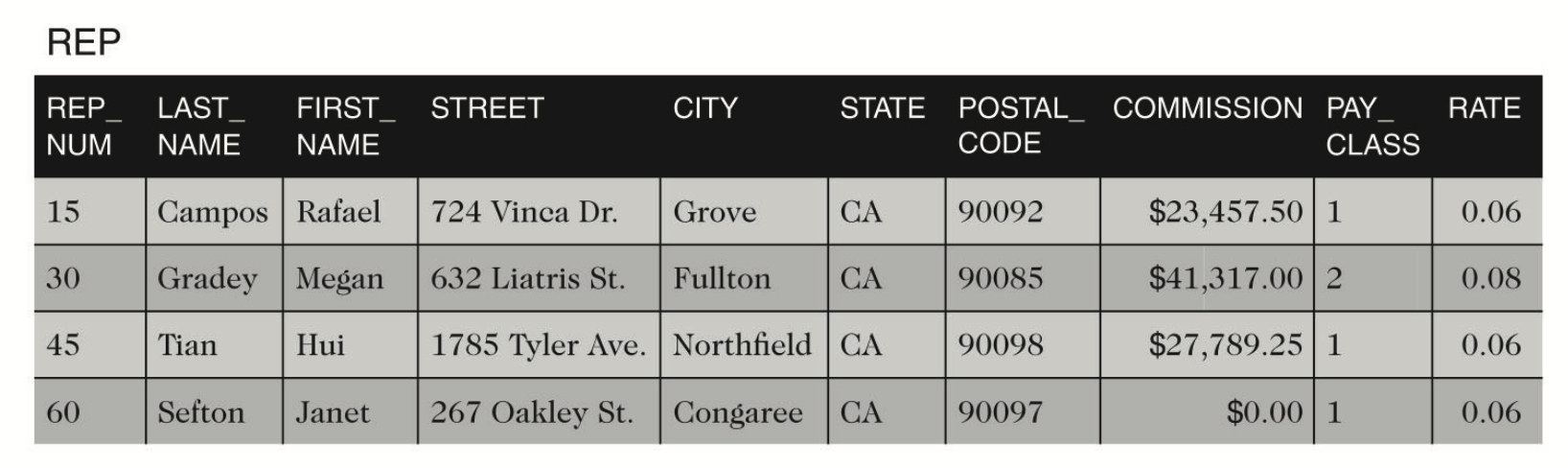 REP

| REP_ NUM | LAST_ NAME | FIRST_ NAME | STREET | CITY | STATE | POSTAL_ CODE | COMMISSION | PAY_ CLASS | RATE |
|---|---|---|---|---|---|---|---|---|---|
| 15 | Campos | Rafael | 724 Vinca Dr. | Grove | CA | 90092 | \$23,457.50 | 1 | 0.06 |
| 30 | Gradey | Megan | 632 Liatris St. | Fullton | CA | 90085 | \$41,317.00 | 2 | 0.08 |
| 45 | Tian | Hui | 1785 Tyler Ave. | Northfield | CA | 90098 | \$27,789.25 | 1 | 0.06 |
| 60 | Sefton | Janet | 267 Oakley St. | Congaree | CA | 90097 | \$0.00 | 1 | 0.06 |